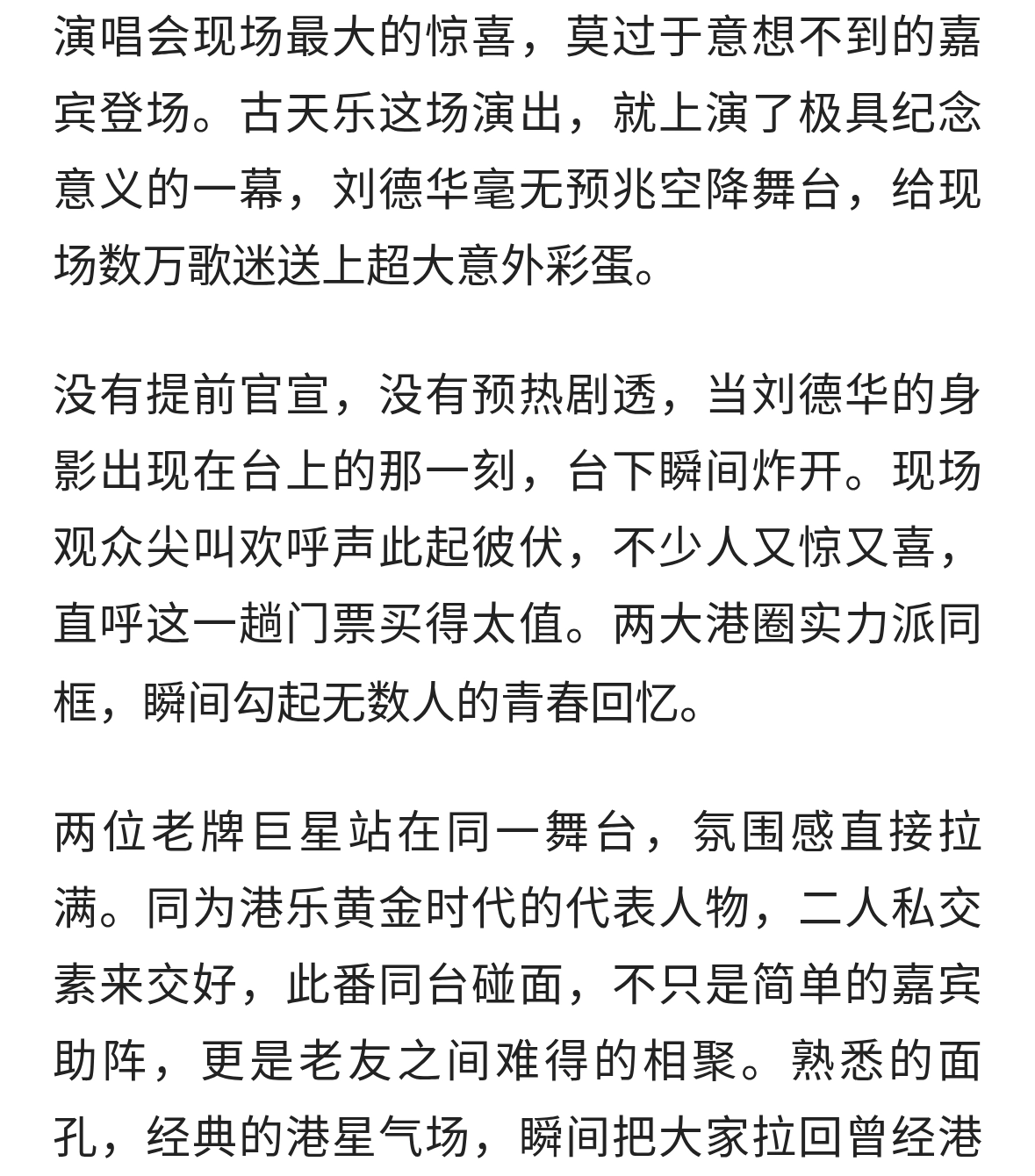 演唱会现场最大的惊喜，莫过于意想不到的嘉宾登场。古天乐这场演出，就上演了极具纪念意义的一幕，刘德华毫无预兆空降舞台，给现场数万歌迷送上超大意外彩蛋。

没有提前官宣，没有预热剧透，当刘德华的身影出现在台上的那一刻，台下瞬间炸开。现场观众尖叫欢呼声此起彼伏，不少人又惊又喜，直呼这一趟门票买得太值。两大港圈实力派同框，瞬间勾起无数人的青春回忆。

两位老牌巨星站在同一舞台，氛围感直接拉满。同为港乐黄金时代的代表人物，二人私交素来交好，此番同台碰面，不只是简单的嘉宾助阵，更是老友之间难得的相聚。熟悉的面孔，经典的港星气场，瞬间把大家拉回曾经港